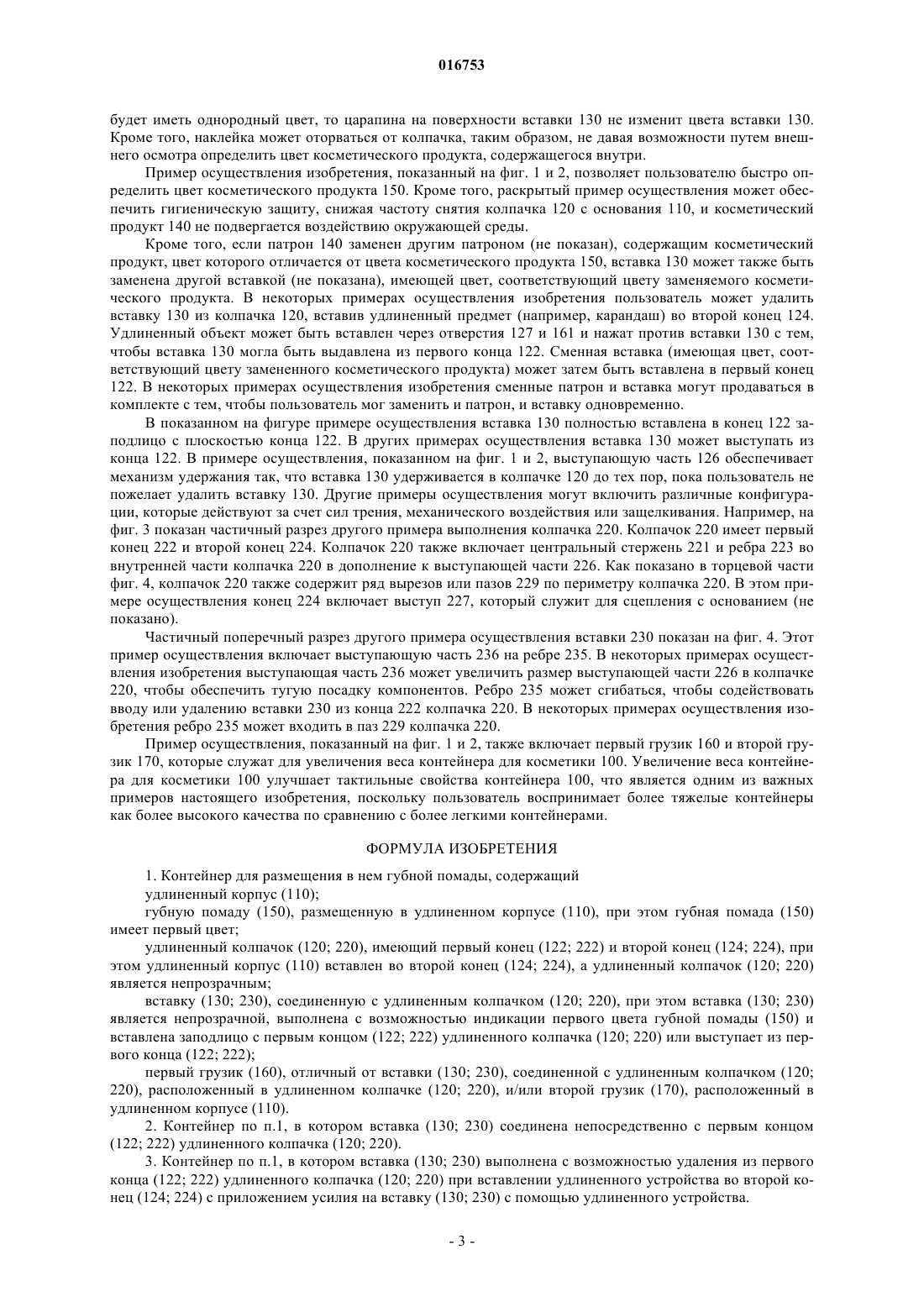 016753

будет иметь однородный цвет, то царапина на поверхности вставки 130 не изменит цвета вставки 130. Кроме того, наклейка может оторваться от колпачка, таким образом, не давая возможности путем внешнего осмотра определить цвет косметического продукта, содержащегося внутри.

Пример осуществления изобретения, показанный на фиг. 1 и 2, позволяет пользователю быстро определить цвет косметического продукта 150. Кроме того, раскрытый пример осуществления может обеспечить гигиеническую защиту, снижая частоту снятия колпачка 120 с основания 110, и косметический продукт 140 не подвергается воздействию окружающей среды.

Кроме того, если патрон 140 заменен другим патроном (не показан), содержащим косметический продукт, цвет которого отличается от цвета косметического продукта 150, вставка 130 может также быть заменена другой вставкой (не показана), имеющей цвет, соответствующий цвету заменяемого косметического продукта. В некоторых примерах осуществления изобретения пользователь может удалить вставку 130 из колпачка 120, вставив удлиненный предмет (например, карандаш) во второй конец 124. Удлиненный объект может быть вставлен через отверстия 127 и 161 и нажат против вставки 130 с тем, чтобы вставка 130 могла быть выдавлена из первого конца 122. Сменная вставка (имеющая цвет, соответствующий цвету замененного косметического продукта) может затем быть вставлена в первый конец 122. В некоторых примерах осуществления изобретения сменные патрон и вставка могут продаваться в комплекте с тем, чтобы пользователь мог заменить и патрон, и вставку одновременно.

В показанном на фигуре примере осуществления вставка 130 полностью вставлена в конец 122 заподлицо с плоскостью конца 122. В других примерах осуществления вставка 130 может выступать из конца 122. В примере осуществления, показанном на фиг. 1 и 2, выступающую часть 126 обеспечивает механизм удержания так, что вставка 130 удерживается в колпачке 120 до тех пор, пока пользователь не пожелает удалить вставку 130. Другие примеры осуществления могут включить различные конфигурации, которые действуют за счет сил трения, механического воздействия или защелкивания. Например, на фиг. 3 показан частичный разрез другого примера выполнения колпачка 220. Колпачок 220 имеет первый конец 222 и второй конец 224. Колпачок 220 также включает центральный стержень 221 и ребра 223 во внутренней части колпачка 220 в дополнение к выступающей части 226. Как показано в торцевой части фиг. 4, колпачок 220 также содержит ряд вырезов или пазов 229 по периметру колпачка 220. В этом примере осуществления конец 224 включает выступ 227, который служит для сцепления с основанием (не показано).

Частичный поперечный разрез другого примера осуществления вставки 230 показан на фиг. 4. Этот пример осуществления включает выступающую часть 236 на ребре 235. В некоторых примерах осуществления изобретения выступающая часть 236 может увеличить размер выступающей части 226 в колпачке 220, чтобы обеспечить тугую посадку компонентов. Ребро 235 может сгибаться, чтобы содействовать вводу или удалению вставки 230 из конца 222 колпачка 220. В некоторых примерах осуществления изобретения ребро 235 может входить в паз 229 колпачка 220.

Пример осуществления, показанный на фиг. 1 и 2, также включает первый грузик 160 и второй грузик 170, которые служат для увеличения веса контейнера для косметики 100. Увеличение веса контейнера для косметики 100 улучшает тактильные свойства контейнера 100, что является одним из важных примеров настоящего изобретения, поскольку пользователь воспринимает более тяжелые контейнеры как более высокого качества по сравнению с более легкими контейнерами.

ФОРМУЛА ИЗОБРЕТЕНИЯ

1. Контейнер для размещения в нем губной помады, содержащий

удлиненный корпус (110);

губную помаду (150), размещенную в удлиненном корпусе (110), при этом губная помада (150) имеет первый цвет;

удлиненный колпачок (120; 220), имеющий первый конец (122; 222) и второй конец (124; 224), при этом удлиненный корпус (110) вставлен во второй конец (124; 224), а удлиненный колпачок (120; 220) является непрозрачным;

вставку (130; 230), соединенную с удлиненным колпачком (120; 220), при этом вставка (130; 230) является непрозрачной, выполнена с возможностью индикации первого цвета губной помады (150) и вставлена заподлицо с первым концом (122; 222) удлиненного колпачка (120; 220) или выступает из первого конца (122; 222);

первый грузик (160), отличный от вставки (130; 230), соединенной с удлиненным колпачком (120; 220), расположенный в удлиненном колпачке (120; 220), и/или второй грузик (170), расположенный в удлиненном корпусе (110).

2. Контейнер по п.1, в котором вставка (130; 230) соединена непосредственно с первым концом (122; 222) удлиненного колпачка (120; 220).

3. Контейнер по п.1, в котором вставка (130; 230) выполнена с возможностью удаления из первого конца (122; 222) удлиненного колпачка (120; 220) при вставлении удлиненного устройства во второй конец (124; 224) с приложением усилия на вставку (130; 230) с помощью удлиненного устройства.

- 3 -